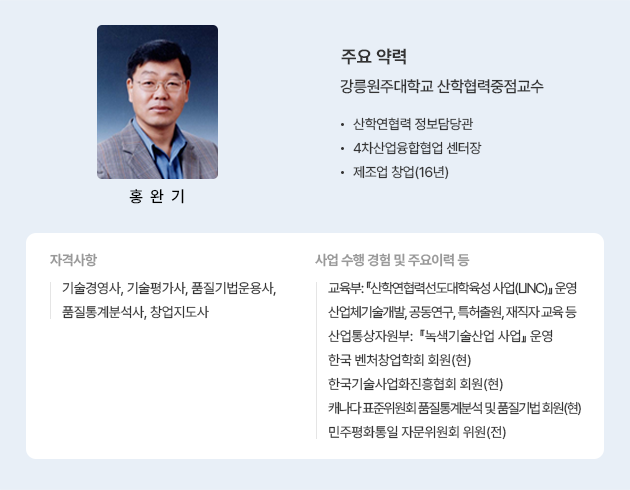 홍 완 기

주요 약력

강릉원주대학교 산학협력중점교수

• 산학연협력 정보담당관
• 4차산업융합협업 센터장
• 제조업 창업(16년)

자격사항

기술경영사, 기술평가사, 품질기법운용사, 품질통계분석사, 창업지도사

사업 수행 경험 및 주요이력 등

교육부: 『산학연협력선도대학육성 사업(LINC)』 운영
산업체기술개발, 공동연구, 특허출원, 재직자 교육 등
산업통상자원부: 『녹색기술산업 사업』 운영
한국 벤처창업학회 회원(현)
한국기술사업화진흥협회 회원(현)
캐나다 표준위원회 품질통계분석 및 품질기법 회원(현)
민주평화통일 자문위원회 위원(전)